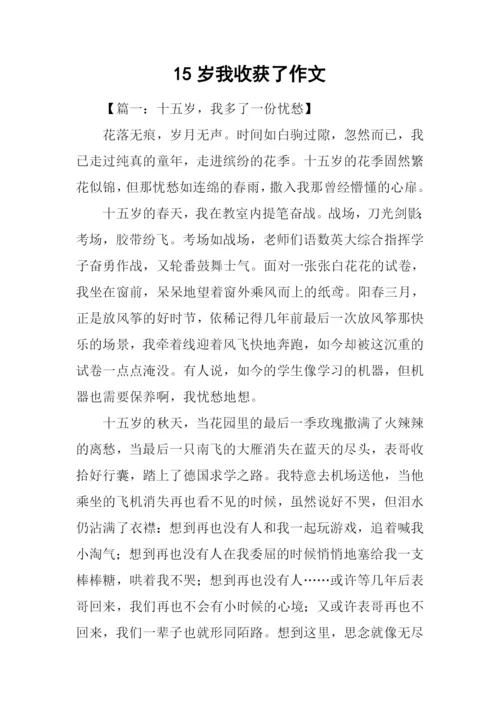 15 岁我收获了作文

【篇一：十五岁，我多了一份忧愁】

花落无痕，岁月无声。时间如白驹过隙，忽然而已，我已走过纯真的童年，走进缤纷的花季。十五岁的花季固然繁花似锦，但那忧愁如连绵的春雨，撒入我那曾经懵懂的心扉。

十五岁的春天，我在教室内提笔奋战。战场，刀光剑影；考场，胶带纷飞。考场如战场，老师们语数英大综合指挥学子奋勇作战，又轮番鼓舞士气。面对一张张白花花的试卷，我坐在窗前，呆呆地望着窗外乘风而上的纸鸢。阳春三月，正是放风筝的好时节，依稀记得几年前最后一次放风筝那快乐的场景，我牵着线迎着风飞快地奔跑，如今却被这沉重的试卷一点点淹没。有人说，如今的学生像学习的机器，但机器也需要保养啊，我忧愁地想。

十五岁的秋天，当花园里的最后一季玫瑰撒满了火辣辣的离愁，当最后一只南飞的大雁消失在蓝天的尽头，表哥收拾好行囊，踏上了德国求学之路。我特意去机场送他，当他乘坐的飞机消失再也看不见的时候，虽然说好不哭，但泪水仍沾满了衣襟：想到再也没有人和我一起玩游戏，追着喊我小淘气；想到再也没有人在我委屈的时候悄悄地塞给我一支棒棒糖，哄着我不哭；想到再也没有人……或许等几年后表哥回来，我们再也不会有小时候的心境；又或许表哥再也不回来，我们一辈子也就形同陌路。想到这里，思念就像无尽